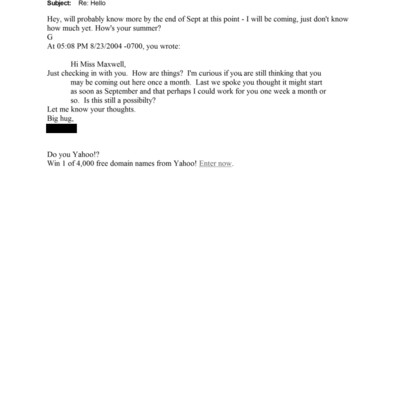 Subject: Re: Hello

Hey, will probably know more by the end of Sept at this point - I will be coming, just don't know how much yet. How's your summer?
G
At 05:08 PM 8/23/2004 -0700, you wrote:

Hi Miss Maxwell,
Just checking in with you. How are things? I'm curious if you are still thinking that you may be coming out here once a month. Last we spoke you thought it might start as soon as September and that perhaps I could work for you one week a month or so. Is this still a possibilty?
Let me know your thoughts.
Big hug,

Do you Yahoo!?
Win 1 of 4,000 free domain names from Yahoo! Enter now.